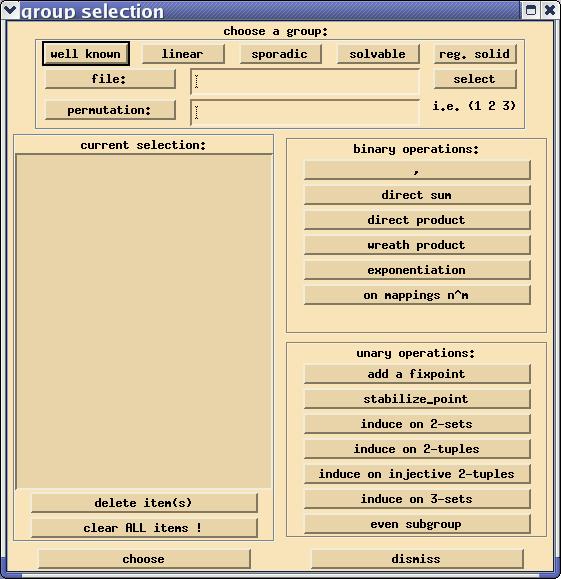 group selection

choose a group:

well known linear sporadic solvable reg. solid

file: select

permutation: i.e. (1 2 3)

current selection:

delete item(s)

clear ALL items !

binary operations:

,

direct sum

direct product

wreath product

exponentiation

on mappings n^m

unary operations:

add a fixpoint

stabilize_point

induce on 2-sets

induce on 2-tuples

induce on injective 2-tuples

induce on 3-sets

even subgroup

choose

dismiss